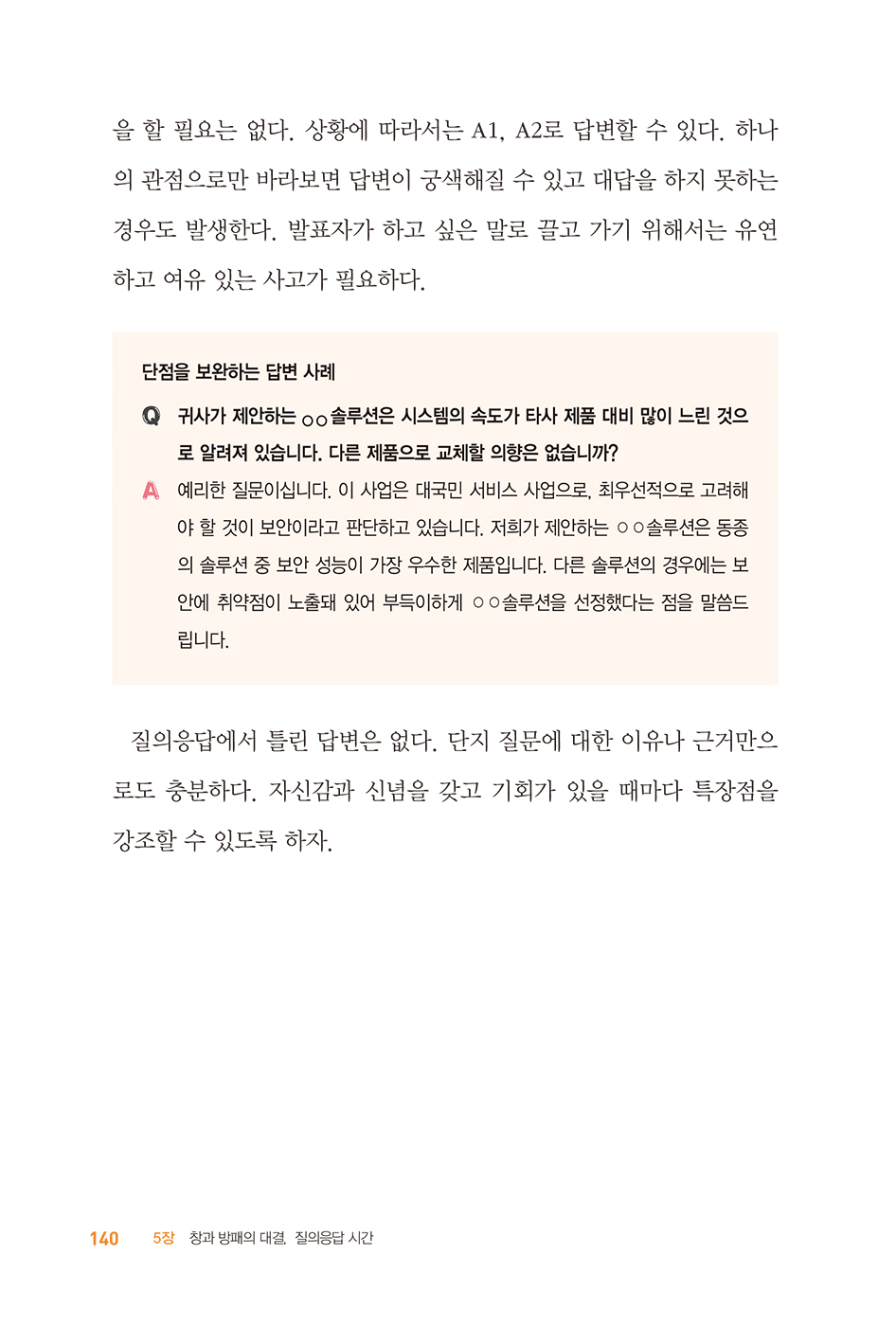 을 할 필요는 없다. 상황에 따라서는 A1, A2로 답변할 수 있다. 하나의 관점으로만 바라보면 답변이 궁색해질 수 있고 대답을 하지 못하는 경우도 발생한다. 발표자가 하고 싶은 말로 끌고 가기 위해서는 유연하고 여유 있는 사고가 필요하다.

단점을 보완하는 답변 사례

Q 귀사가 제안하는 ○○솔루션은 시스템의 속도가 타사 제품 대비 많이 느린 것으로 알려져 있습니다. 다른 제품으로 교체할 의향은 없습니까?

A 예리한 질문이십니다. 이 사업은 대국민 서비스 사업으로, 최우선적으로 고려해야 할 것이 보안이라고 판단하고 있습니다. 저희가 제안하는 ○○솔루션은 동종의 솔루션 중 보안 성능이 가장 우수한 제품입니다. 다른 솔루션의 경우에는 보안에 취약점이 노출돼 있어 부득이하게 ○○솔루션을 선정했다는 점을 말씀드립니다.

질의응답에서 틀린 답변은 없다. 단지 질문에 대한 이유나 근거만으로도 충분하다. 자신감과 신념을 갖고 기회가 있을 때마다 특장점을 강조할 수 있도록 하자.

140 5장 창과 방패의 대결, 질의응답 시간